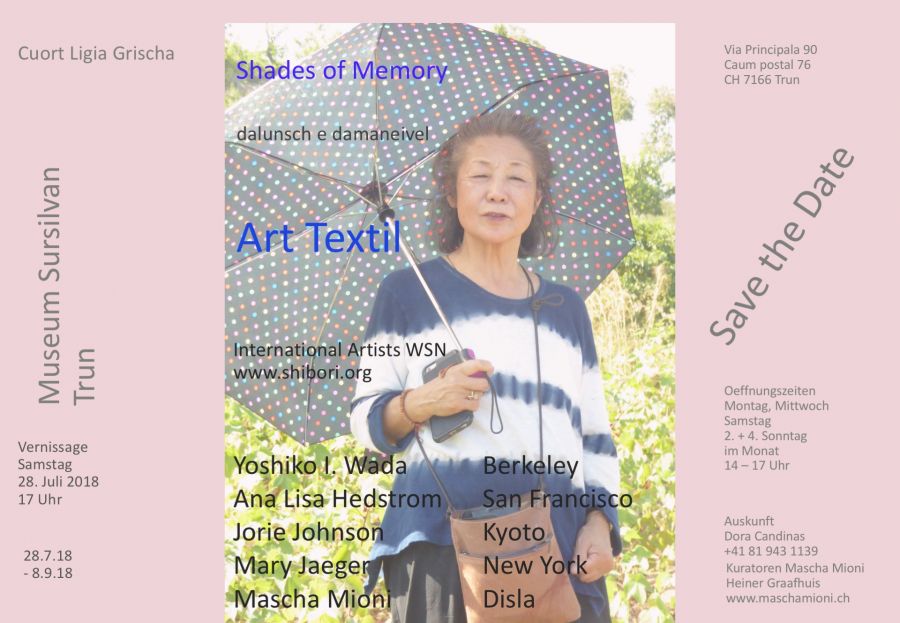 Cuort Ligia Grischa

Museum Sursilvan
Trun

Vernissage
Samstag
28. Juli 2018
17 Uhr

28.7.18
- 8.9.18

Shades of Memory

dalunsch e damaneivel

Art Textil

International Artists WSN
www.shibori.org

Yoshiko I. Wada
Ana Lisa Hedstrom
Jorie Johnson
Mary Jaeger
Mascha Mioni

Berkeley
San Francisco
Kyoto
New York
Disla

Via Principala 90
Caum postal 76
CH 7166 Trun

Save the Date

Oeffnungszeiten
Montag, Mittwoch
Samstag
2. + 4. Sonntag
im Monat
14 – 17 Uhr

Auskunft
Dora Candinas
+41 81 943 1139
Kuratoren Mascha Mioni
Heiner Graafhuis
www.maschamioni.ch